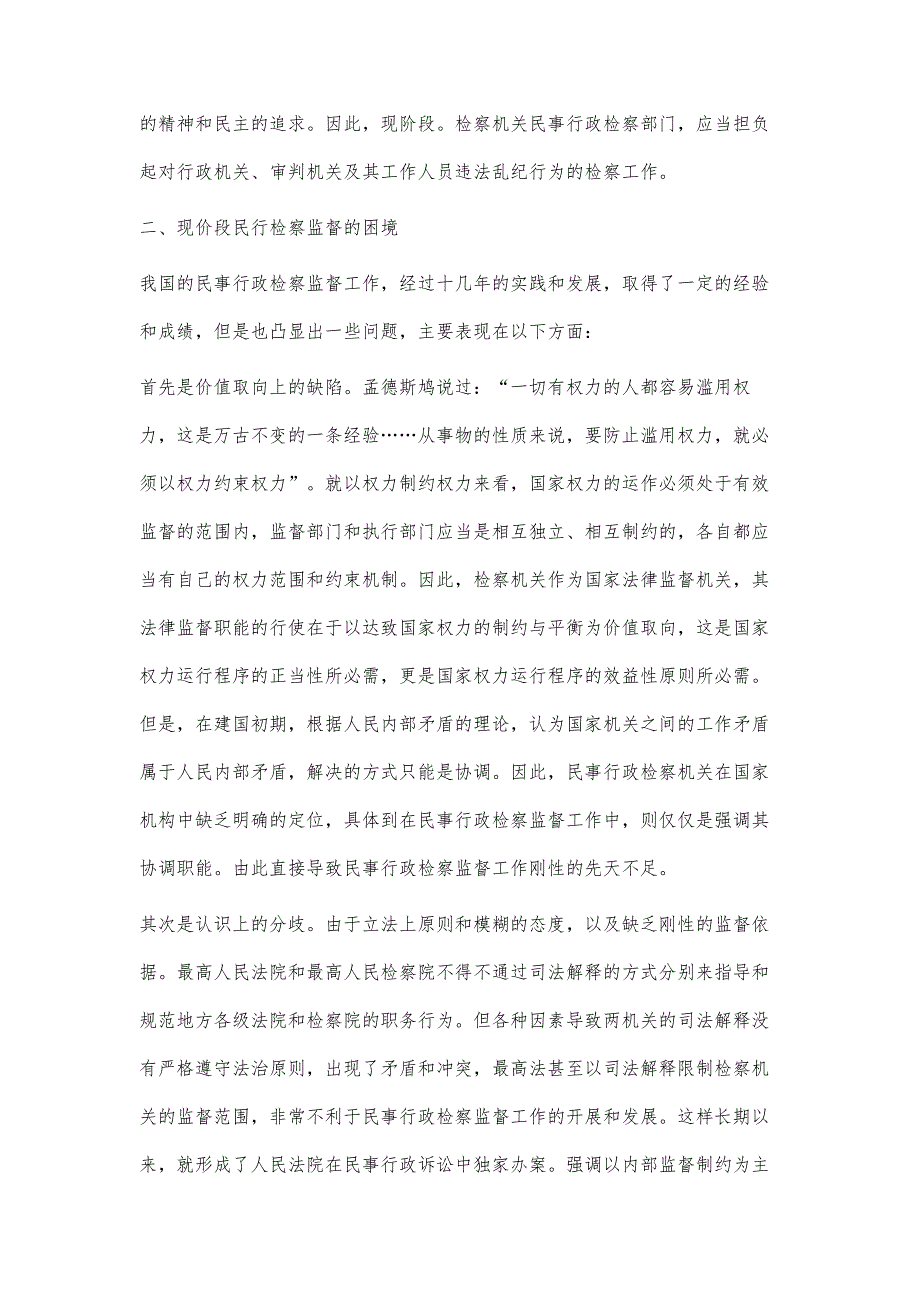 的精神和民主的追求。因此，现阶段。检察机关民事行政检察部门，应当担负起对行政机关、审判机关及其工作人员违法乱纪行为的检察工作。

二、现价段民行检察监督的困境

我国的民事行政检察监督工作，经过十几年的实践和发展，取得了一定的经验和成绩，但是也凸显出一些问题，主要表现在以下方面：

首先是价值取向上的缺陷。孟德斯鸠说过：“一切有权力的人都容易滥用权力，这是万古不变的一条经验……从事物的性质来说，要防止滥用权力，就必须以权力约束权力”。就以权力制约权力来看，国家权力的运作必须处于有效监督的范围内，监督部门和执行部门应当是相互独立、相互制约的，各自都应当有自己的权力范围和约束机制。因此，检察机关作为国家法律监督机关，其法律监督职能的行使在于以达致国家权力的制约与平衡为价值取向，这是国家权力运行程序的正当性所必需，更是国家权力运行程序的效益性原则所必需。但是，在建国初期，根据人民内部矛盾的理论，认为国家机关之间的工作矛盾属于人民内部矛盾，解决的方式只能是协调。因此，民事行政检察机关在国家机构中缺乏明确的定位，具体到在民事行政检察监督工作中，则仅仅是强调其协调职能。由此直接导致民事行政检察监督工作刚性的先天不足。

其次是认识上的分歧。由于立法上原则和模糊的态度，以及缺乏刚性的监督依据。最高人民法院和最高人民检察院不得不通过司法解释的方式分别来指导和规范地方各级法院和检察院的职务行为。但各种因素导致两机关的司法解释没有严格遵守法治原则，出现了矛盾和冲突，最高法甚至以司法解释限制检察机关的监督范围，非常不利于民事行政检察监督工作的开展和发展。这样长期以来，就形成了人民法院在民事行政诉讼中独家办案。强调以内部监督制约为主